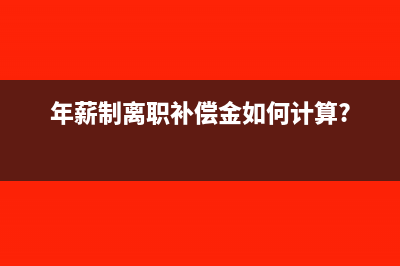 年薪制离职补偿金如何计算?